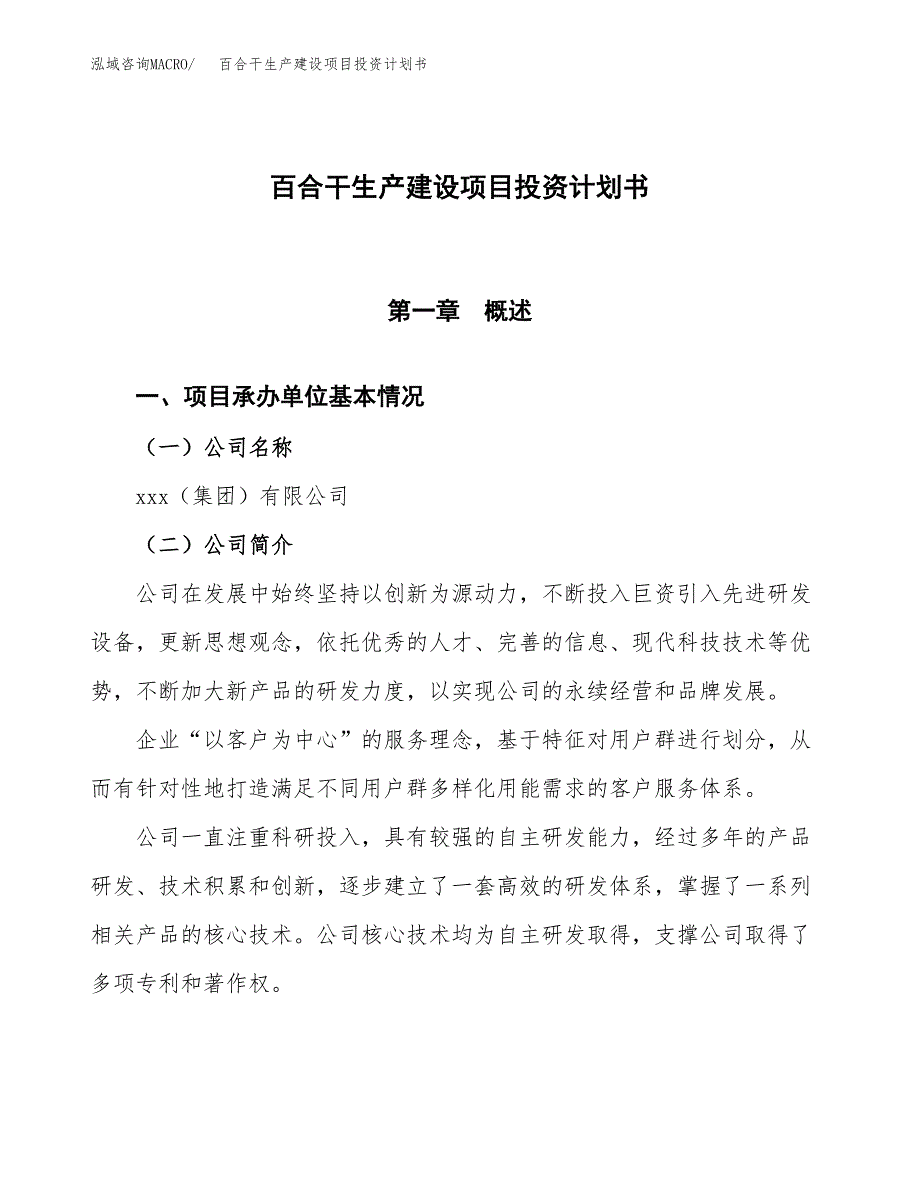 泓域咨询MACRO/　百合干生产建设项目投资计划书

百合干生产建设项目投资计划书

第一章　概述

一、项目承办单位基本情况

（一）公司名称

xxx（集团）有限公司

（二）公司简介

公司在发展中始终坚持以创新为源动力，不断投入巨资引入先进研发设备，更新思想观念，依托优秀的人才、完善的信息、现代科技技术等优势，不断加大新产品的研发力度，以实现公司的永续经营和品牌发展。

企业“以客户为中心”的服务理念，基于特征对用户群进行划分，从而有针对性地打造满足不同用户群多样化用能需求的客户服务体系。

公司一直注重科研投入，具有较强的自主研发能力，经过多年的产品研发、技术积累和创新，逐步建立了一套高效的研发体系，掌握了一系列相关产品的核心技术。公司核心技术均为自主研发取得，支撑公司取得了多项专利和著作权。